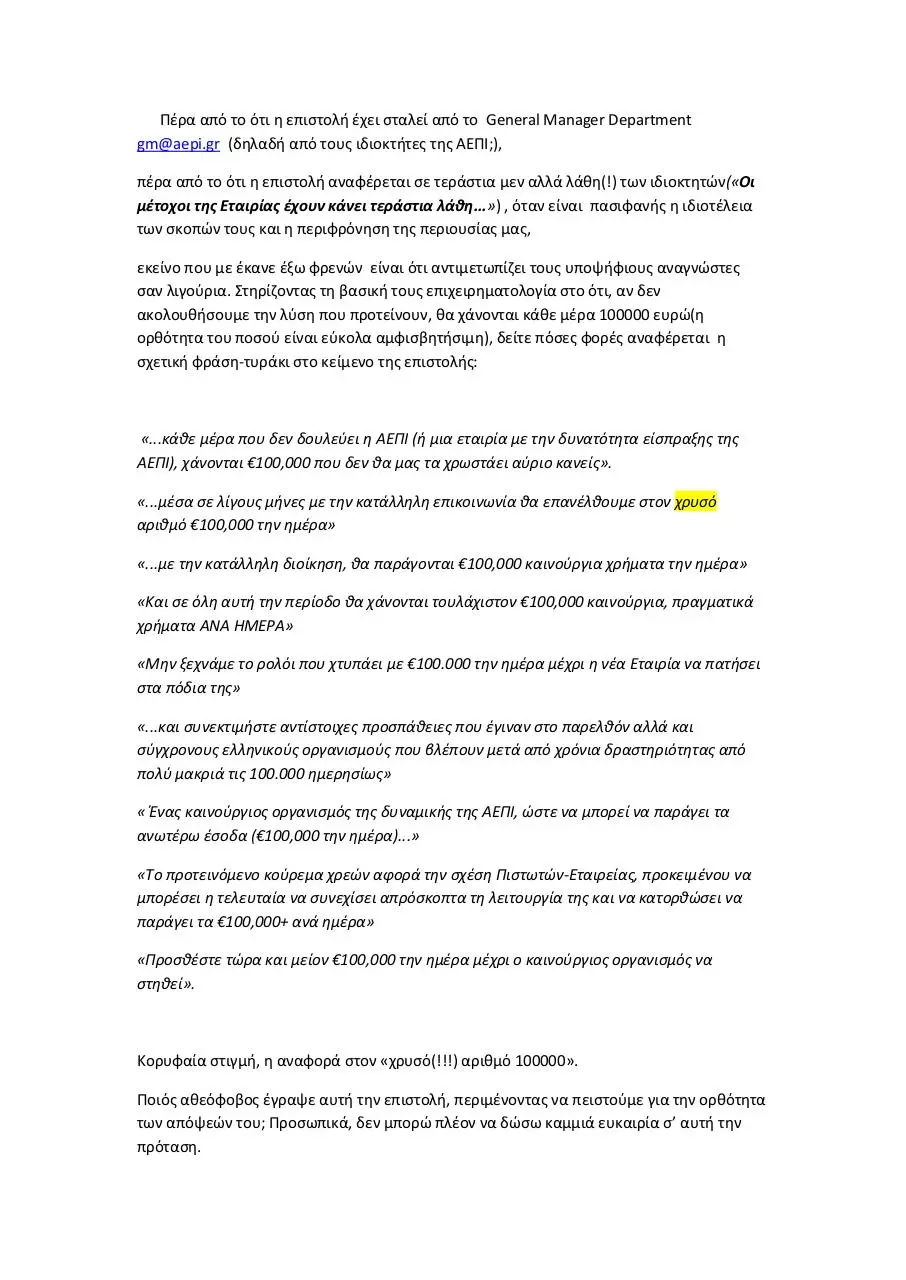 Πέρα από το ότι η επιστολή έχει σταλεί από το General Manager Department gm@aepi.gr (δηλαδή από τους ιδιοκτήτες της ΑΕΠΙ;),

πέρα από το ότι η επιστολή αναφέρεται σε τεράστια μεν αλλά λάθη(!) των ιδιοκτητών(«Οι μέτοχοι της Εταιρίας έχουν κάνει τεράστια λάθη…») , όταν είναι πασιφανής η ιδιοτέλεια των σκοπών τους και η περιφρόνηση της περιουσίας μας,

εκείνο που με έκανε έξω φρενών είναι ότι αντιμετωπίζει τους υποψήφιους αναγνώστες σαν λιγούρια. Στηρίζοντας τη βασική τους επιχειρηματολογία στο ότι, αν δεν ακολουθήσουμε την λύση που προτείνουν, θα χάνονται κάθε μέρα 100000 ευρώ(η ορθότητα του ποσού είναι εύκολα αμφισβητήσιμη), δείτε πόσες φορές αναφέρεται η σχετική φράση-τυράκι στο κείμενο της επιστολής:

«...κάθε μέρα που δεν δουλεύει η ΑΕΠΙ (ή μια εταιρία με την δυνατότητα είσπραξης της ΑΕΠΙ), χάνονται €100,000 που δεν θα μας τα χρωστάει αύριο κανείς».

«...μέσα σε λίγους μήνες με την κατάλληλη επικοινωνία θα επανέλθουμε στον χρυσό αριθμό €100,000 την ημέρα»

«...με την κατάλληλη διοίκηση, θα παράγονται €100,000 καινούργια χρήματα την ημέρα»

«Και σε όλη αυτή την περίοδο θα χάνονται τουλάχιστον €100,000 καινούργια, πραγματικά χρήματα ΑΝΑ ΗΜΕΡΑ»

«Μην ξεχνάμε το ρολόι που χτυπάει με €100.000 την ημέρα μέχρι η νέα Εταιρία να πατήσει στα πόδια της»

«...και συνεκτιμήστε αντίστοιχες προσπάθειες που έγιναν στο παρελθόν αλλά και σύγχρονους ελληνικούς οργανισμούς που βλέπουν μετά από χρόνια δραστηριότητας από πολύ μακριά τις 100.000 ημερησίως»

« Ένας καινούργιος οργανισμός της δυναμικής της ΑΕΠΙ, ώστε να μπορεί να παράγει τα ανωτέρω έσοδα (€100,000 την ημέρα)...»

«Το προτεινόμενο κούρεμα χρεών αφορά την σχέση Πιστωτών-Εταιρείας, προκειμένου να μπορέσει η τελευταία να συνεχίσει απρόσκοπτα τη λειτουργία της και να κατορθώσει να παράγει τα €100,000+ ανά ημέρα»

«Προσθέστε τώρα και μείον €100,000 την ημέρα μέχρι ο καινούργιος οργανισμός να στηθεί».

Κορυφαία στιγμή, η αναφορά στον «χρυσό(!!!) αριθμό 100000».

Ποιός αθεόφοβος έγραψε αυτή την επιστολή, περιμένοντας να πειστούμε για την ορθότητα των απόψεών του; Προσωπικά, δεν μπορώ πλέον να δώσω καμμιά ευκαιρία σ' αυτή την πρόταση.